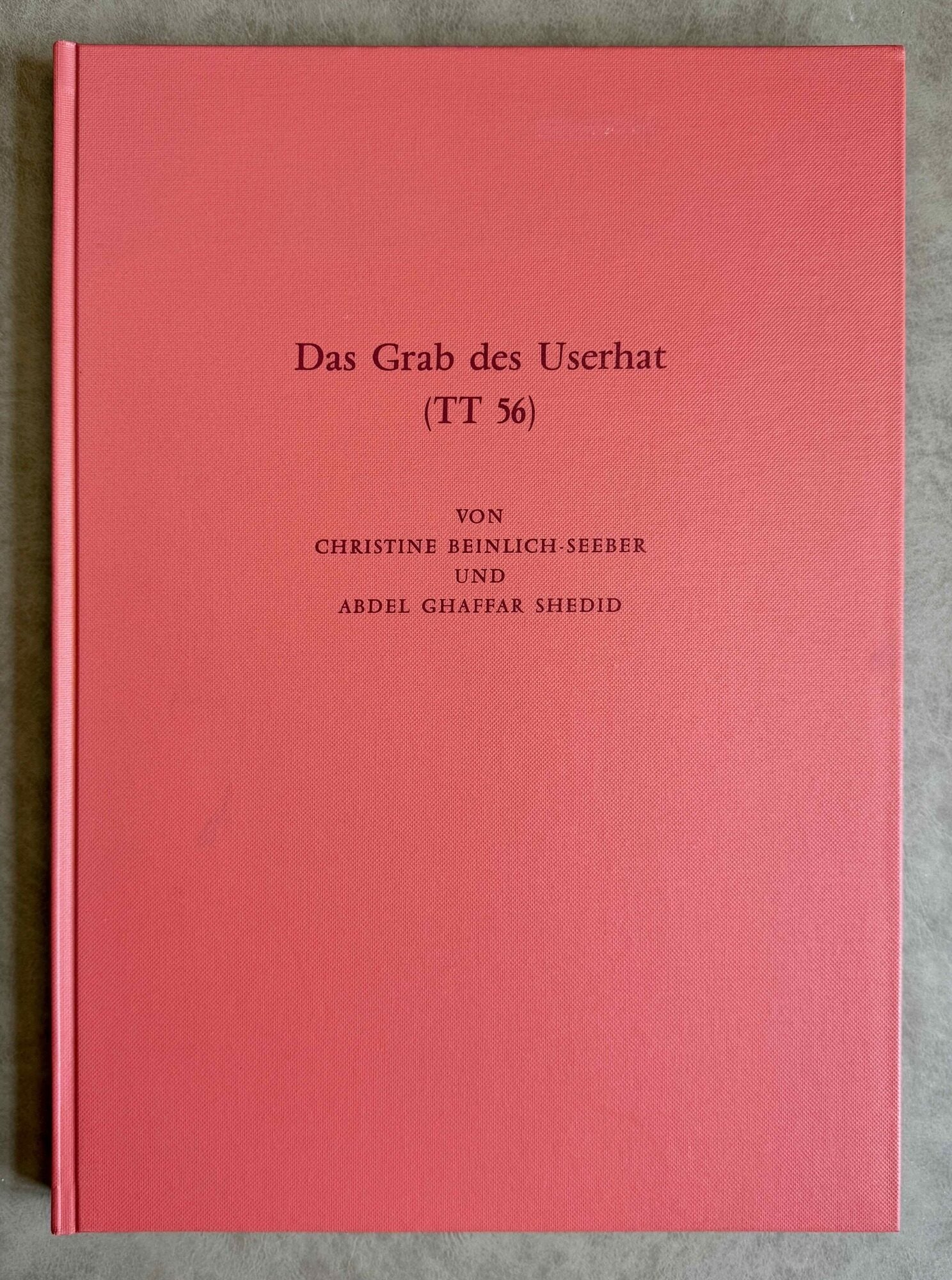 Das Grab des Userhat
(TT 56)

VON
CHRISTINE BEINLICH-SEEBER
UND
ABDEL GHAFFAR SHEDID